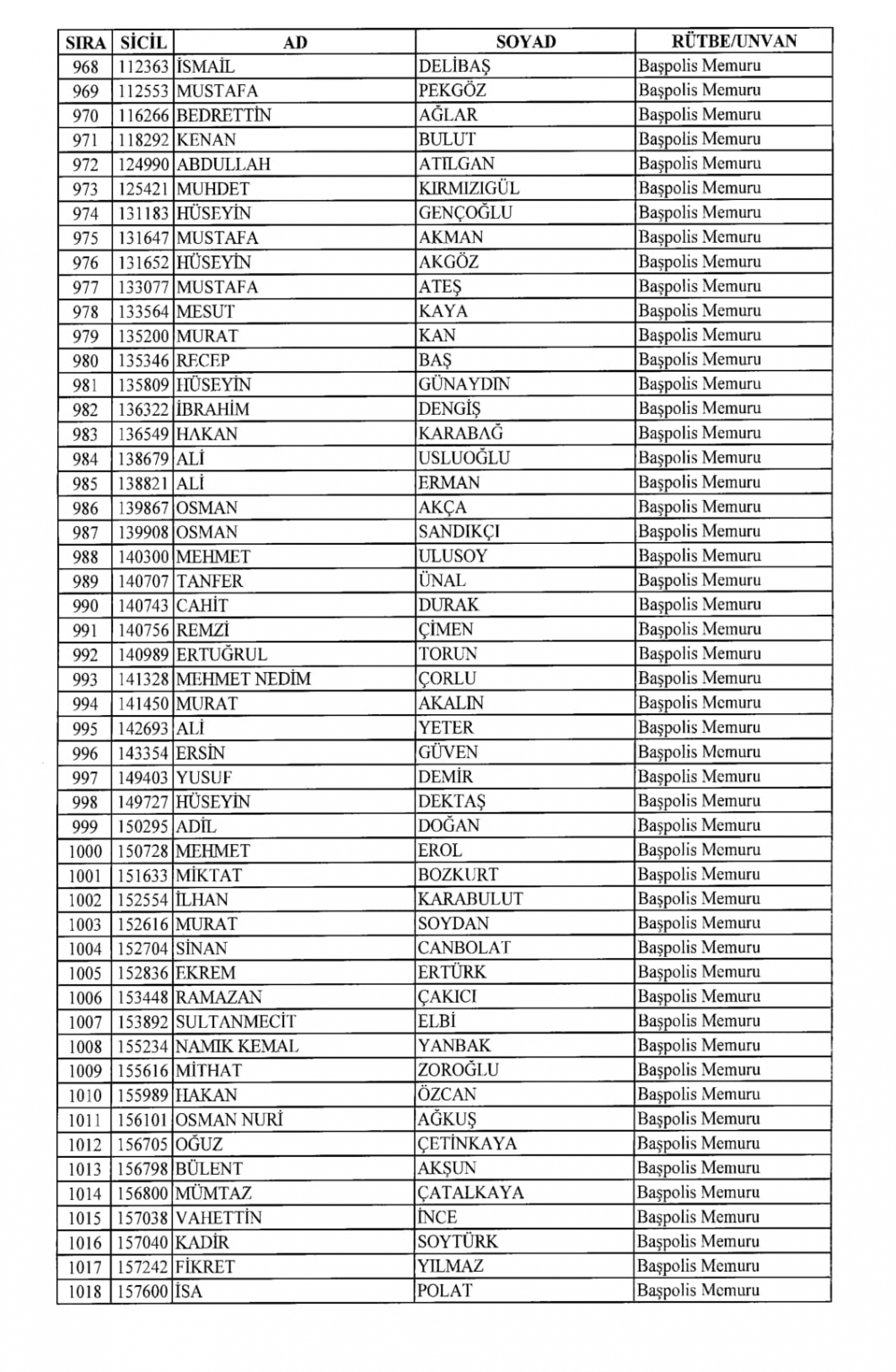 | SIRA | SİCİL | AD | SOYAD | RÜTBE/UNVAN |
|---|---|---|---|---|
| 968 | 112363 | İSMAİL | DELİBAŞ | Başpolis Memuru |
| 969 | 112553 | MUSTAFA | PEKGÖZ | Başpolis Memuru |
| 970 | 116266 | BEDRETTİN | AĞLAR | Başpolis Memuru |
| 971 | 118292 | KENAN | BULUT | Başpolis Memuru |
| 972 | 124990 | ABDULLAH | ATILGAN | Başpolis Memuru |
| 973 | 125421 | MUHDET | KIRMIZIGÜL | Başpolis Memuru |
| 974 | 131183 | HÜSEYİN | GENÇOĞLU | Başpolis Memuru |
| 975 | 131647 | MUSTAFA | AKMAN | Başpolis Memuru |
| 976 | 131652 | HÜSEYİN | AKGÖZ | Başpolis Memuru |
| 977 | 133077 | MUSTAFA | ATEŞ | Başpolis Memuru |
| 978 | 133564 | MESUT | KAYA | Başpolis Memuru |
| 979 | 135200 | MURAT | KAN | Başpolis Memuru |
| 980 | 135346 | RECEP | BAŞ | Başpolis Memuru |
| 981 | 135809 | HÜSEYİN | GÜNAYDIN | Başpolis Memuru |
| 982 | 136322 | İBRAHİM | DENGİŞ | Başpolis Memuru |
| 983 | 136549 | HAKAN | KARABAĞ | Başpolis Memuru |
| 984 | 138679 | ALİ | USLUOĞLU | Başpolis Memuru |
| 985 | 138821 | ALİ | ERMAN | Başpolis Memuru |
| 986 | 139867 | OSMAN | AKÇA | Başpolis Memuru |
| 987 | 139908 | OSMAN | SANDIKÇI | Başpolis Memuru |
| 988 | 140300 | MEHMET | ULUSOY | Başpolis Memuru |
| 989 | 140707 | TANFER | ÜNAL | Başpolis Memuru |
| 990 | 140743 | CAHİT | DURAK | Başpolis Memuru |
| 991 | 140756 | REMZİ | ÇİMEN | Başpolis Memuru |
| 992 | 140989 | ERTUĞRUL | TORUN | Başpolis Memuru |
| 993 | 141328 | MEHMET NEDİM | ÇORLU | Başpolis Memuru |
| 994 | 141450 | MURAT | AKALIN | Başpolis Memuru |
| 995 | 142693 | ALİ | YETER | Başpolis Memuru |
| 996 | 143354 | ERSİN | GÜVEN | Başpolis Memuru |
| 997 | 149403 | YUSUF | DEMİR | Başpolis Memuru |
| 998 | 149727 | HÜSEYİN | DEKTAŞ | Başpolis Memuru |
| 999 | 150295 | ADİL | DOĞAN | Başpolis Memuru |
| 1000 | 150728 | MEHMET | EROL | Başpolis Memuru |
| 1001 | 151633 | MİKTAT | BOZKURT | Başpolis Memuru |
| 1002 | 152554 | İLHAN | KARABULUT | Başpolis Memuru |
| 1003 | 152616 | MURAT | SOYDAN | Başpolis Memuru |
| 1004 | 152704 | SİNAN | CANBOLAT | Başpolis Memuru |
| 1005 | 152836 | EKREM | ERTÜRK | Başpolis Memuru |
| 1006 | 153448 | RAMAZAN | ÇAKICI | Başpolis Memuru |
| 1007 | 153892 | SULTANMECİT | ELBİ | Başpolis Memuru |
| 1008 | 155234 | NAMIK KEMAL | YANBAK | Başpolis Memuru |
| 1009 | 155616 | MİTHAT | ZOROĞLU | Başpolis Memuru |
| 1010 | 155989 | HAKAN | ÖZCAN | Başpolis Memuru |
| 1011 | 156101 | OSMAN NURİ | AĞKUŞ | Başpolis Memuru |
| 1012 | 156705 | OĞUZ | ÇETİNKAYA | Başpolis Memuru |
| 1013 | 156798 | BÜLENT | AKŞUN | Başpolis Memuru |
| 1014 | 156800 | MÜMTAZ | ÇATALKAYA | Başpolis Memuru |
| 1015 | 157038 | VAHETTİN | İNCE | Başpolis Memuru |
| 1016 | 157040 | KADİR | SOYTÜRK | Başpolis Memuru |
| 1017 | 157242 | FİKRET | YILMAZ | Başpolis Memuru |
| 1018 | 157600 | İSA | POLAT | Başpolis Memuru |